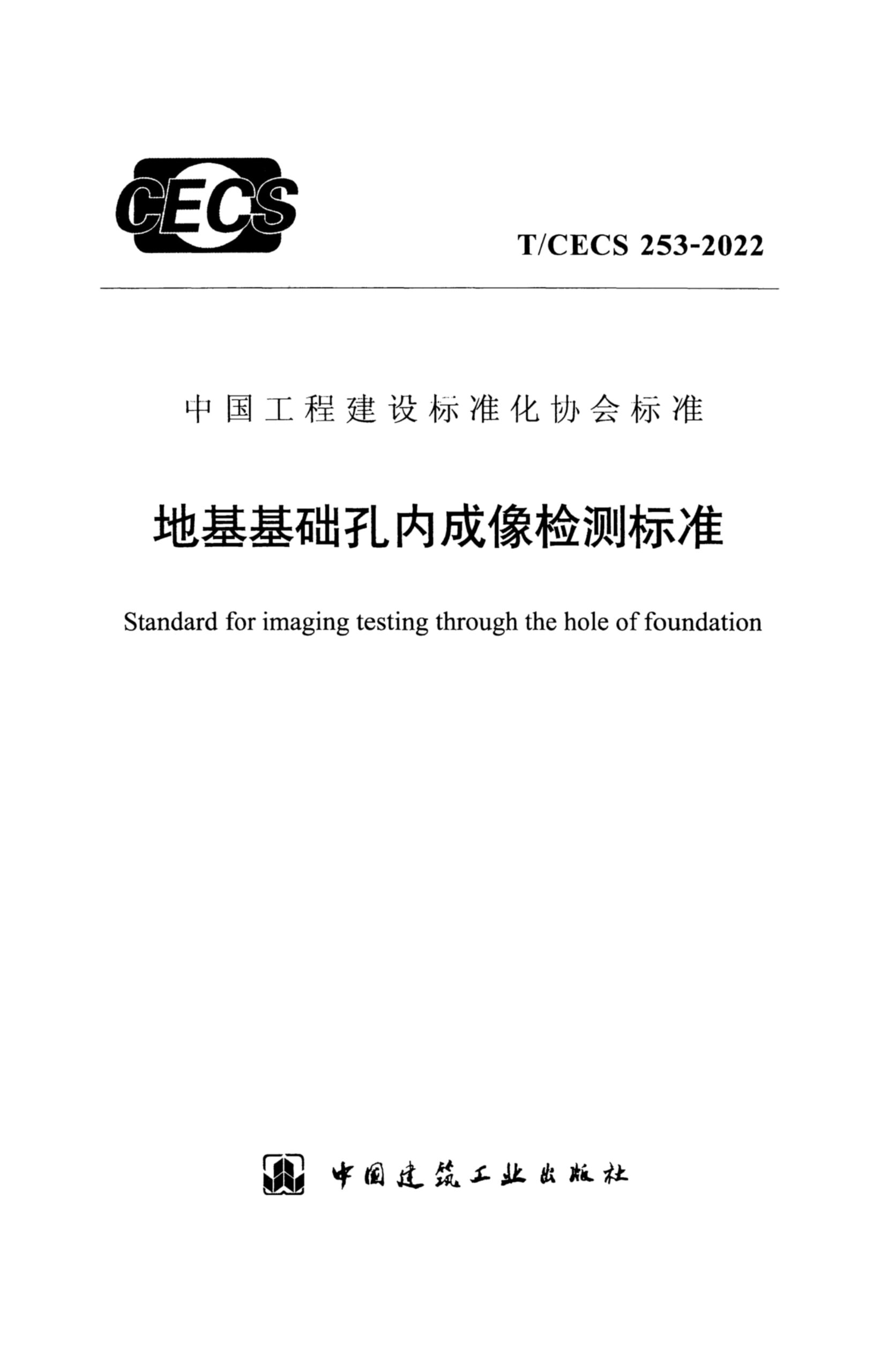 CECS

T/CECS 253-2022

中国工程建设标准化协会标准

地基基础孔内成像检测标准

Standard for imaging testing through the hole of foundation

中国建筑工业出版社